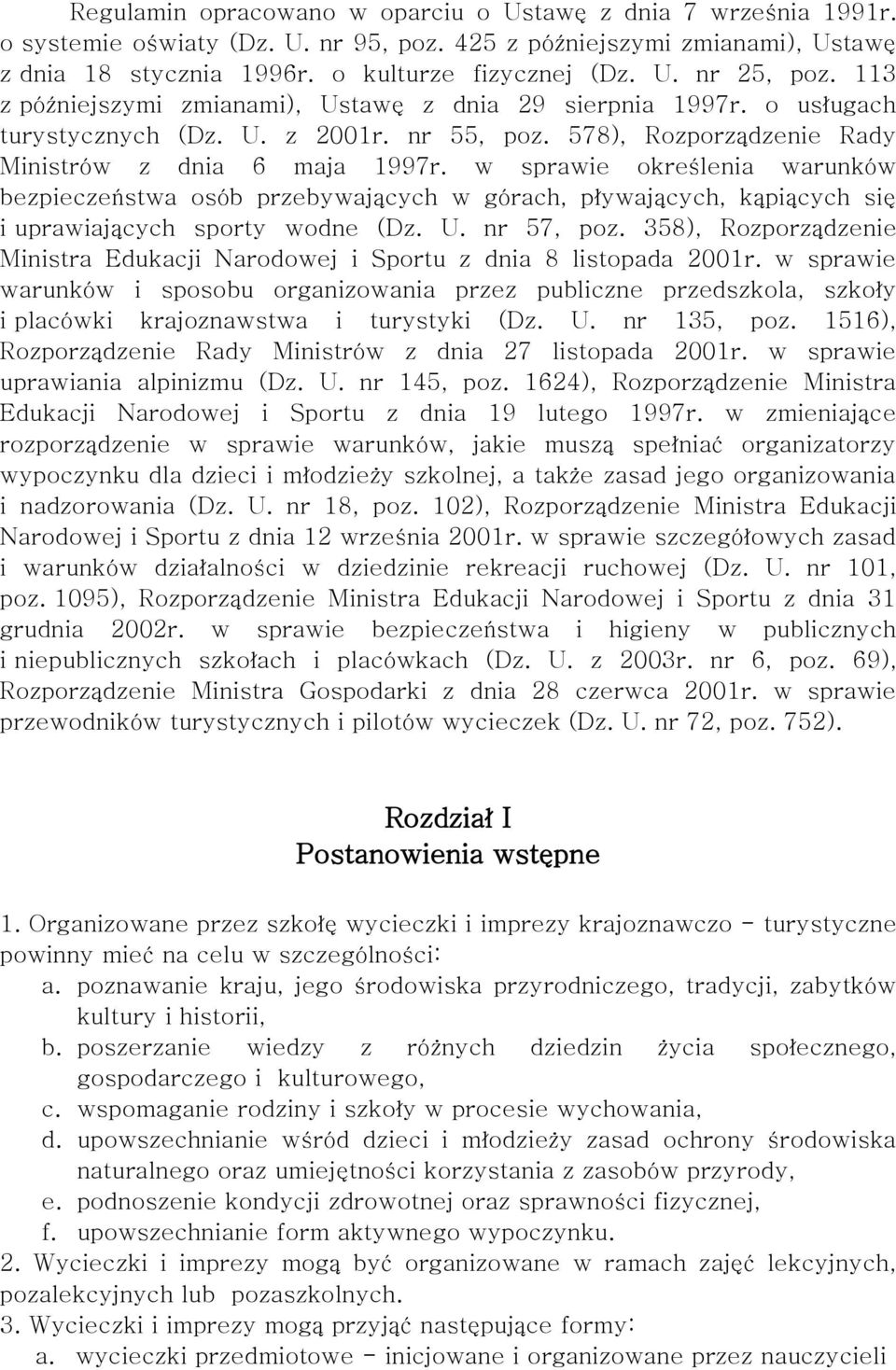 Regulamin opracowano w oparciu o Ustawę z dnia 7 września 1991r. o systemie oświaty (Dz. U. nr 95, poz. 425 z późniejszymi zmianami), Ustawę z dnia 18 stycznia 1996r. o kulturze fizycznej (Dz. U. nr 25, poz. 113 z późniejszymi zmianami), Ustawę z dnia 29 sierpnia 1997r. o usługach turystycznych (Dz. U. z 2001r. nr 55, poz. 578), Rozporządzenie Rady Ministrów z dnia 6 maja 1997r. w sprawie określenia warunków bezpieczeństwa osób przebywających w górach, pływających, kąpiących się i uprawiających sporty wodne (Dz. U. nr 57, poz. 358), Rozporządzenie Ministra Edukacji Narodowej i Sportu z dnia 8 listopada 2001r. w sprawie warunków i sposobu organizowania przez publiczne przedszkola, szkoły i placówki krajoznawstwa i turystyki (Dz. U. nr 135, poz. 1516), Rozporządzenie Rady Ministrów z dnia 27 listopada 2001r. w sprawie uprawiania alpinizmu (Dz. U. nr 145, poz. 1624), Rozporządzenie Ministra Edukacji Narodowej i Sportu z dnia 19 lutego 1997r. w zmieniające rozporządzenie w sprawie warunków, jakie muszą spełniać organizatorzy wypoczynku dla dzieci i młodzieży szkolnej, a także zasad jego organizowania i nadzorowania (Dz. U. nr 18, poz. 102), Rozporządzenie Ministra Edukacji Narodowej i Sportu z dnia 12 września 2001r. w sprawie szczegółowych zasad i warunków działalności w dziedzinie rekreacji ruchowej (Dz. U. nr 101, poz. 1095), Rozporządzenie Ministra Edukacji Narodowej i Sportu z dnia 31 grudnia 2002r. w sprawie bezpieczeństwa i higieny w publicznych i niepublicznych szkołach i placówkach (Dz. U. z 2003r. nr 6, poz. 69), Rozporządzenie Ministra Gospodarki z dnia 28 czerwca 2001r. w sprawie przewodników turystycznych i pilotów wycieczek (Dz. U. nr 72, poz. 752).

Rozdział I
Postanowienia wstępne

1. Organizowane przez szkołę wycieczki i imprezy krajoznawczo - turystyczne powinny mieć na celu w szczególności:
a. poznawanie kraju, jego środowiska przyrodniczego, tradycji, zabytków kultury i historii,
b. poszerzanie wiedzy z różnych dziedzin życia społecznego, gospodarczego i kulturowego,
c. wspomaganie rodziny i szkoły w procesie wychowania,
d. upowszechnianie wśród dzieci i młodzieży zasad ochrony środowiska naturalnego oraz umiejętności korzystania z zasobów przyrody,
e. podnoszenie kondycji zdrowotnej oraz sprawności fizycznej,
f. upowszechnianie form aktywnego wypoczynku.
2. Wycieczki i imprezy mogą być organizowane w ramach zajęć lekcyjnych, pozalekcyjnych lub pozaszkolnych.
3. Wycieczki i imprezy mogą przyjąć następujące formy:
a. wycieczki przedmiotowe - inicjowane i organizowane przez nauczycieli